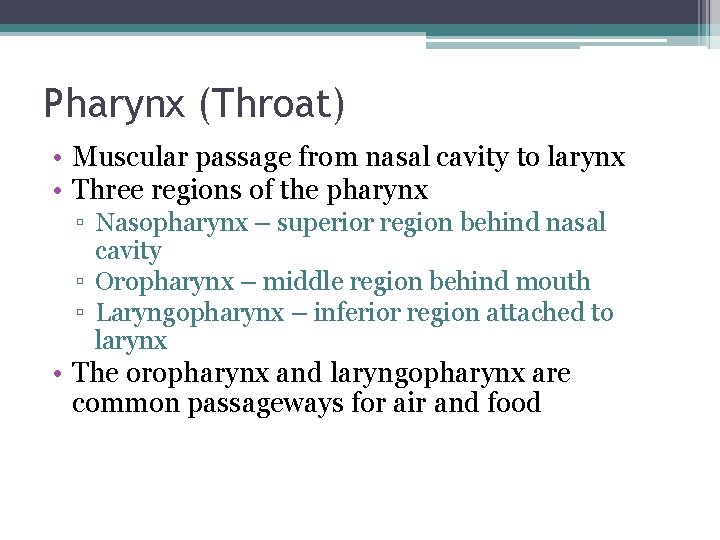 Pharynx (Throat)

• Muscular passage from nasal cavity to larynx
• Three regions of the pharynx
▫ Nasopharynx – superior region behind nasal cavity
▫ Oropharynx – middle region behind mouth
▫ Laryngopharynx – inferior region attached to larynx
• The oropharynx and laryngopharynx are common passageways for air and food